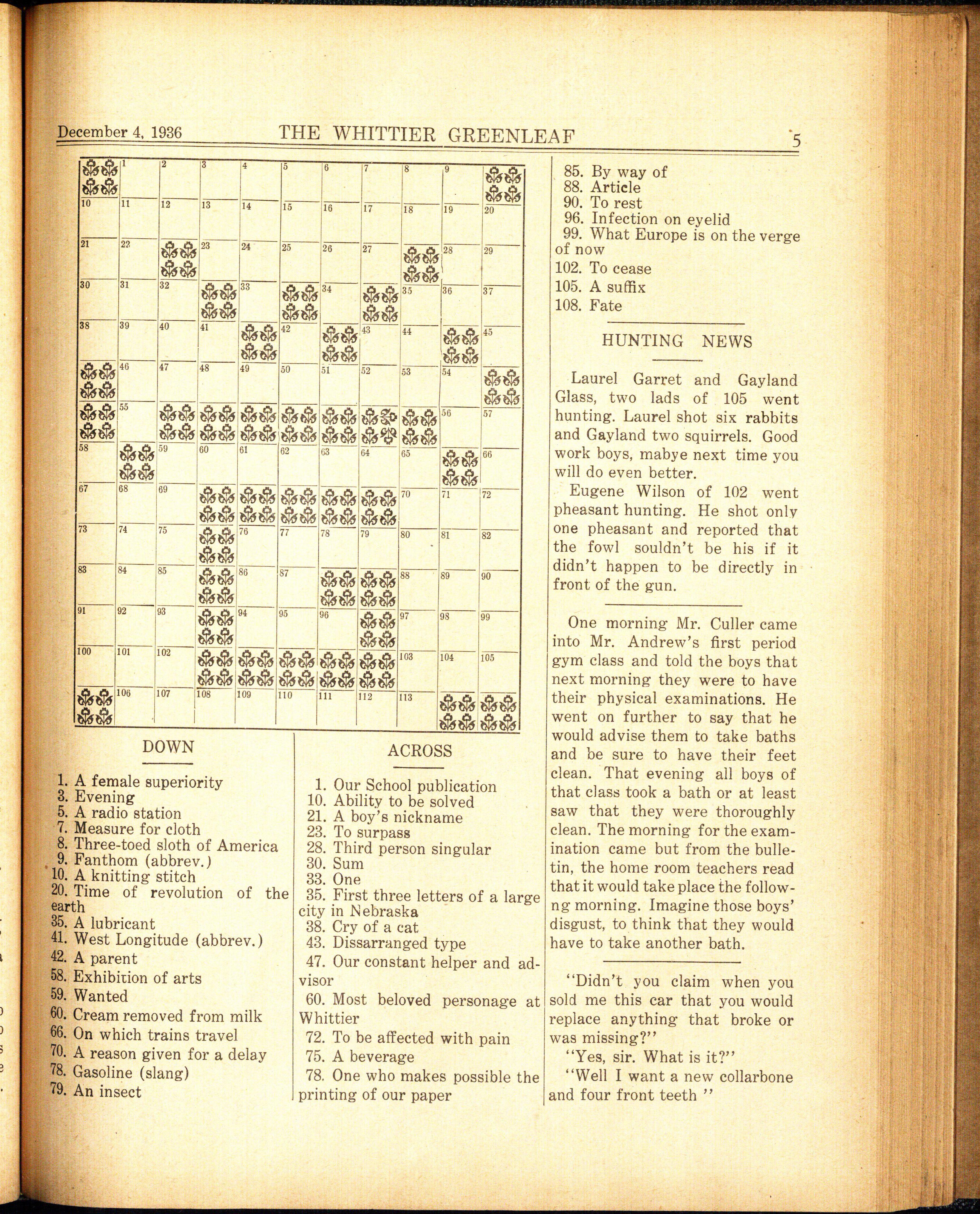 December 4, 1936 THE WHITTIER GREENLEAF 5

1 2 3 4 5 6 7 8 9
10 11 12 13 14 15 16 17 18 19 20
21 22 23 24 25 26 27 28 29
30 31 32 33 34 35 36 37
38 39 40 41 42 43 44 45
46 47 48 49 50 51 52 53 54
55 56 57
58 59 60 61 62 63 64 65 66
67 68 69 70 71 72
73 74 75 76 77 78 79 80 81 82
83 84 85 86 87 88 89 90
91 92 93 94 95 96 97 98 99
100 101 102 103 104 105
106 107 108 109 110 111 112 113

DOWN

1. A female superiority
3. Evening
5. A radio station
7. Measure for cloth
8. Three-toed sloth of America
9. Fanthom (abbrev.)
10. A knitting stitch
20. Time of revolution of the earth
35. A lubricant
41. West Longitude (abbrev.)
42. A parent
58. Exhibition of arts
59. Wanted
60. Cream removed from milk
66. On which trains travel
70. A reason given for a delay
78. Gasoline (slang)
79. An insect

ACROSS

1. Our School publication
10. Ability to be solved
21. A boy's nickname
23. To surpass
28. Third person singular
30. Sum
33. One
35. First three letters of a large city in Nebraska
38. Cry of a cat
43. Dissarranged type
47. Our constant helper and advisor
60. Most beloved personage at Whittier
72. To be affected with pain
75. A beverage
78. One who makes possible the printing of our paper

85. By way of
88. Article
90. To rest
96. Infection on eyelid
99. What Europe is on the verge of now
102. To cease
105. A suffix
108. Fate

HUNTING NEWS

Laurel Garret and Gayland Glass, two lads of 105 went hunting. Laurel shot six rabbits and Gayland two squirrels. Good work boys, mabye next time you will do even better.

Eugene Wilson of 102 went pheasant hunting. He shot only one pheasant and reported that the fowl souldn't be his if it didn't happen to be directly in front of the gun.

One morning Mr. Culler came into Mr. Andrew's first period gym class and told the boys that next morning they were to have their physical examinations. He went on further to say that he would advise them to take baths and be sure to have their feet clean. That evening all boys of that class took a bath or at least saw that they were thoroughly clean. The morning for the examination came but from the bulletin, the home room teachers read that it would take place the followng morning. Imagine those boys' disgust, to think that they would have to take another bath.

"Didn't you claim when you sold me this car that you would replace anything that broke or was missing?"

"Yes, sir. What is it?"

"Well I want a new collarbone and four front teeth "